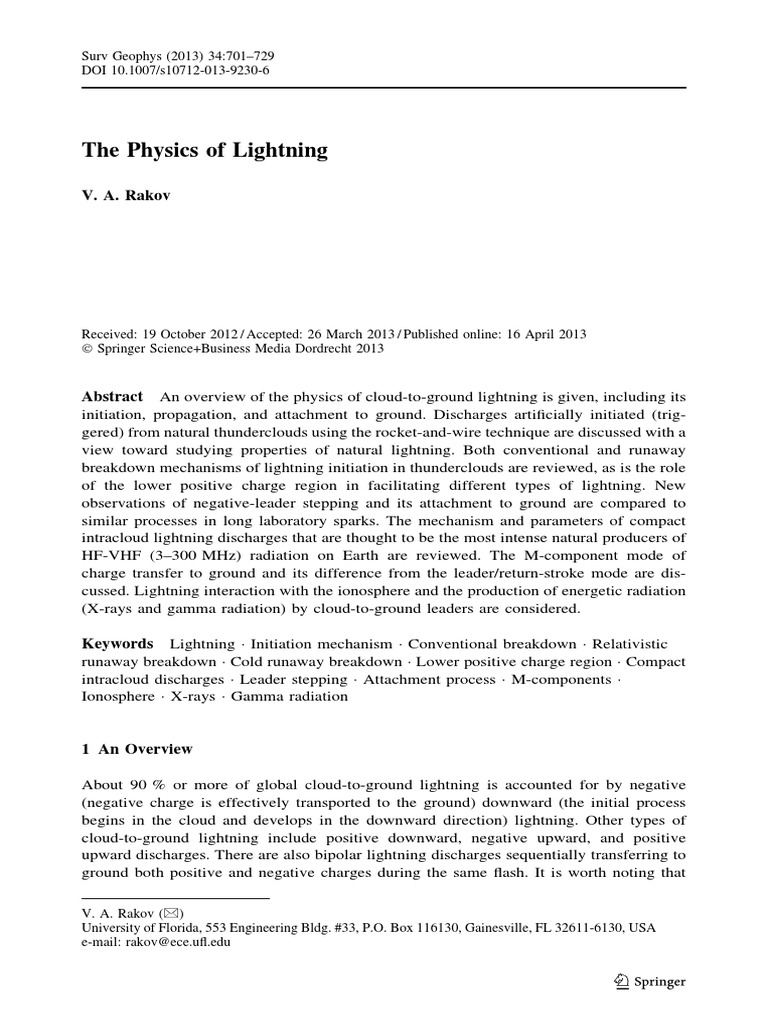 Surv Geophys (2013) 34:701–729
DOI 10.1007/s10712-013-9230-6

The Physics of Lightning

V. A. Rakov

Received: 19 October 2012 / Accepted: 26 March 2013 / Published online: 16 April 2013
© Springer Science+Business Media Dordrecht 2013

Abstract An overview of the physics of cloud-to-ground lightning is given, including its initiation, propagation, and attachment to ground. Discharges artificially initiated (triggered) from natural thunderclouds using the rocket-and-wire technique are discussed with a view toward studying properties of natural lightning. Both conventional and runaway breakdown mechanisms of lightning initiation in thunderclouds are reviewed, as is the role of the lower positive charge region in facilitating different types of lightning. New observations of negative-leader stepping and its attachment to ground are compared to similar processes in long laboratory sparks. The mechanism and parameters of compact intracloud lightning discharges that are thought to be the most intense natural producers of HF-VHF (3–300 MHz) radiation on Earth are reviewed. The M-component mode of charge transfer to ground and its difference from the leader/return-stroke mode are discussed. Lightning interaction with the ionosphere and the production of energetic radiation (X-rays and gamma radiation) by cloud-to-ground leaders are considered.

Keywords Lightning · Initiation mechanism · Conventional breakdown · Relativistic runaway breakdown · Cold runaway breakdown · Lower positive charge region · Compact intracloud discharges · Leader stepping · Attachment process · M-components · Ionosphere · X-rays · Gamma radiation

1 An Overview

About 90 % or more of global cloud-to-ground lightning is accounted for by negative (negative charge is effectively transported to the ground) downward (the initial process begins in the cloud and develops in the downward direction) lightning. Other types of cloud-to-ground lightning include positive downward, negative upward, and positive upward discharges. There are also bipolar lightning discharges sequentially transferring to ground both positive and negative charges during the same flash. It is worth noting that

V. A. Rakov (✉)
University of Florida, 553 Engineering Bldg. #33, P.O. Box 116130, Gainesville, FL 32611-6130, USA
e-mail: rakov@ece.ufl.edu

Springer